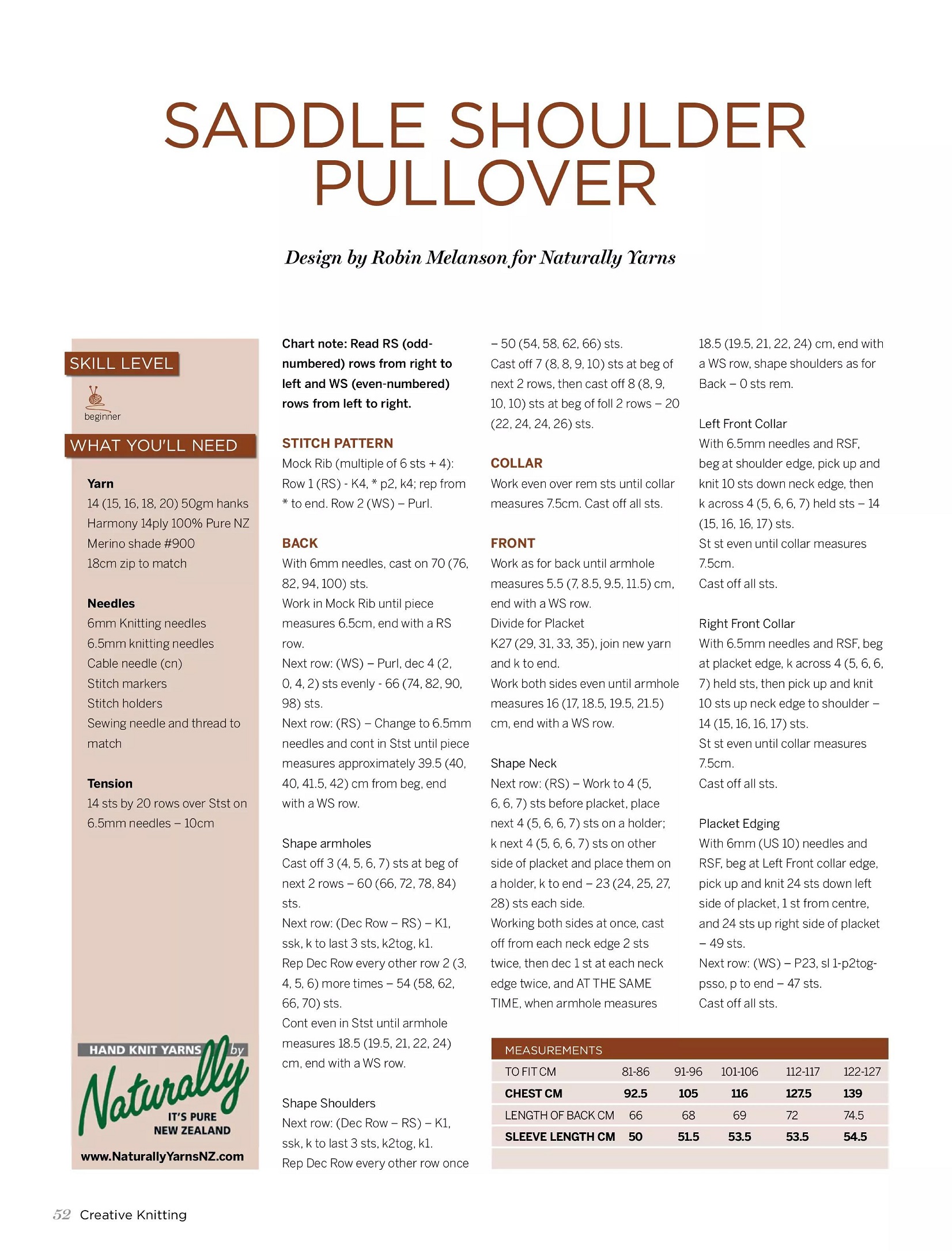 SADDLE SHOULDER PULLOVER

Design by Robin Melanson for Naturally Yarns

SKILL LEVEL

beginner

WHAT YOU'LL NEED

Yarn
14 (15, 16, 18, 20) 50gm hanks Harmony 14ply 100% Pure NZ Merino shade #900
18cm zip to match

Needles
6mm Knitting needles
6.5mm knitting needles
Cable needle (cn)
Stitch markers
Stitch holders
Sewing needle and thread to match

Tension
14 sts by 20 rows over Stst on 6.5mm needles – 10cm

HAND KNIT YARNS by
Naturally
IT'S PURE NEW ZEALAND
www.NaturallyYarnsNZ.com

Chart note: Read RS (odd-numbered) rows from right to left and WS (even-numbered) rows from left to right.

STITCH PATTERN
Mock Rib (multiple of 6 sts + 4):
Row 1 (RS) - K4, * p2, k4; rep from * to end. Row 2 (WS) – Purl.

BACK
With 6mm needles, cast on 70 (76, 82, 94, 100) sts.
Work in Mock Rib until piece measures 6.5cm, end with a RS row.
Next row: (WS) – Purl, dec 4 (2, 0, 4, 2) sts evenly - 66 (74, 82, 90, 98) sts.
Next row: (RS) – Change to 6.5mm needles and cont in Stst until piece measures approximately 39.5 (40, 40, 41.5, 42) cm from beg, end with a WS row.

Shape armholes
Cast off 3 (4, 5, 6, 7) sts at beg of next 2 rows – 60 (66, 72, 78, 84) sts.
Next row: (Dec Row – RS) – K1, ssk, k to last 3 sts, k2tog, k1.
Rep Dec Row every other row 2 (3, 4, 5, 6) more times – 54 (58, 62, 66, 70) sts.
Cont even in Stst until armhole measures 18.5 (19.5, 21, 22, 24) cm, end with a WS row.

Shape Shoulders
Next row: (Dec Row – RS) – K1, ssk, k to last 3 sts, k2tog, k1.
Rep Dec Row every other row once – 50 (54, 58, 62, 66) sts.
Cast off 7 (8, 8, 9, 10) sts at beg of next 2 rows, then cast off 8 (8, 9, 10, 10) sts at beg of foll 2 rows – 20 (22, 24, 24, 26) sts.

COLLAR
Work even over rem sts until collar measures 7.5cm. Cast off all sts.

FRONT
Work as for back until armhole measures 5.5 (7, 8.5, 9.5, 11.5) cm, end with a WS row.
Divide for Placket
K27 (29, 31, 33, 35), join new yarn and k to end.
Work both sides even until armhole measures 16 (17, 18.5, 19.5, 21.5) cm, end with a WS row.

Shape Neck
Next row: (RS) – Work to 4 (5, 6, 6, 7) sts before placket, place next 4 (5, 6, 6, 7) sts on a holder; k next 4 (5, 6, 6, 7) sts on other side of placket and place them on a holder, k to end – 23 (24, 25, 27, 28) sts each side.
Working both sides at once, cast off from each neck edge 2 sts twice, then dec 1 st at each neck edge twice, and AT THE SAME TIME, when armhole measures 18.5 (19.5, 21, 22, 24) cm, end with a WS row, shape shoulders as for Back – 0 sts rem.

Left Front Collar
With 6.5mm needles and RSF, beg at shoulder edge, pick up and knit 10 sts down neck edge, then k across 4 (5, 6, 6, 7) held sts – 14 (15, 16, 16, 17) sts.
St st even until collar measures 7.5cm.
Cast off all sts.

Right Front Collar
With 6.5mm needles and RSF, beg at placket edge, k across 4 (5, 6, 6, 7) held sts, then pick up and knit 10 sts up neck edge to shoulder – 14 (15, 16, 16, 17) sts.
St st even until collar measures 7.5cm.
Cast off all sts.

Placket Edging
With 6mm (US 10) needles and RSF, beg at Left Front collar edge, pick up and knit 24 sts down left side of placket, 1 st from centre, and 24 sts up right side of placket – 49 sts.
Next row: (WS) – P23, sl 1-p2tog-psso, p to end – 47 sts.
Cast off all sts.

MEASUREMENTS
| TO FIT CM | 81-86 | 91-96 | 101-106 | 112-117 | 122-127 |
|---|---|---|---|---|---|
| CHEST CM | 92.5 | 105 | 116 | 127.5 | 139 |
| LENGTH OF BACK CM | 66 | 68 | 69 | 72 | 74.5 |
| SLEEVE LENGTH CM | 50 | 51.5 | 53.5 | 53.5 | 54.5 |

52 Creative Knitting